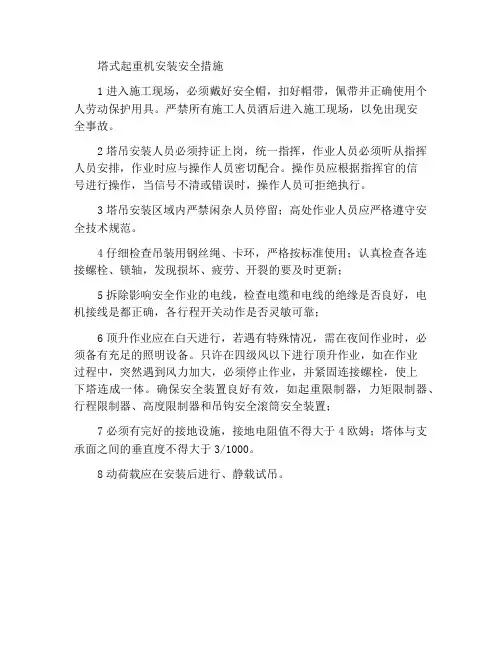 塔式起重机安装安全措施

1 进入施工现场，必须戴好安全帽，扣好帽带，佩带并正确使用个人劳动保护用具。严禁所有施工人员酒后进入施工现场，以免出现安全事故。

2 塔吊安装人员必须持证上岗，统一指挥，作业人员必须听从指挥人员安排，作业时应与操作人员密切配合。操作员应根据指挥官的信号进行操作，当信号不清或错误时，操作人员可拒绝执行。

3 塔吊安装区域内严禁闲杂人员停留；高处作业人员应严格遵守安全技术规范。

4 仔细检查吊装用钢丝绳、卡环，严格按标准使用；认真检查各连接螺栓、锁轴，发现损坏、疲劳、开裂的要及时更新；

5 拆除影响安全作业的电线，检查电缆和电线的绝缘是否良好，电机接线是都正确，各行程开关动作是否灵敏可靠；

6 顶升作业应在白天进行，若遇有特殊情况，需在夜间作业时，必须备有充足的照明设备。只许在四级风以下进行顶升作业，如在作业过程中，突然遇到风力加大，必须停止作业，并紧固连接螺栓，使上下塔连成一体。确保安全装置良好有效，如起重限制器，力矩限制器、行程限制器、高度限制器和吊钩安全滚筒安全装置；

7 必须有完好的接地设施，接地电阻值不得大于 4 欧姆；塔体与支承面之间的垂直度不得大于 3/1000。

8 动荷载应在安装后进行、静载试吊。